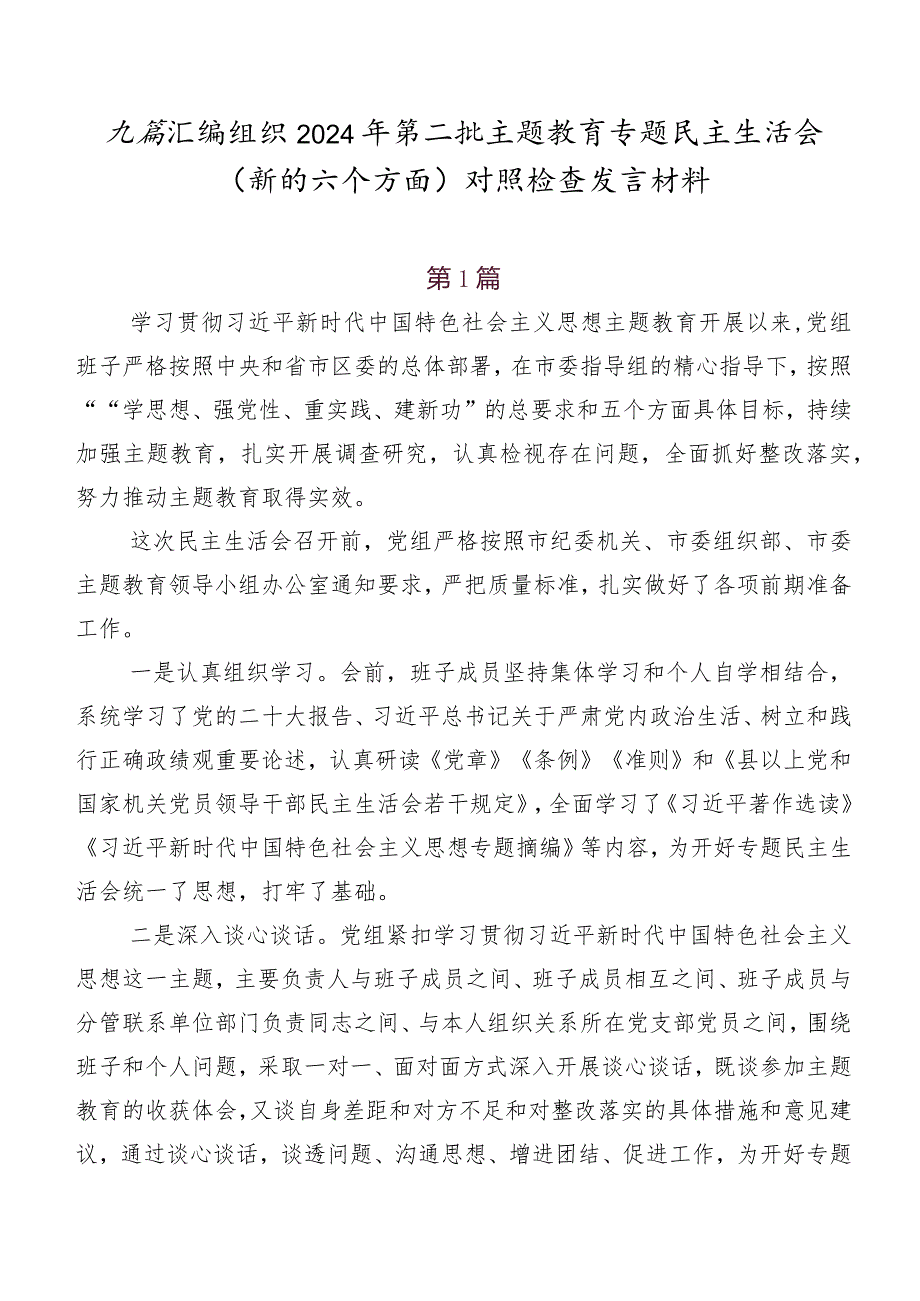 九篇汇编组织2024年第二批主题教育专题民主生活会（新的六个方面）对照检查发言材料

第1篇

学习贯彻习近平新时代中国特色社会主义思想主题教育开展以来，党组班子严格按照中央和省市区委的总体部署，在市委指导组的精心指导下，按照““学思想、强党性、重实践、建新功”的总要求和五个方面具体目标，持续加强主题教育，扎实开展调查研究，认真检视存在问题，全面抓好整改落实，努力推动主题教育取得实效。

这次民主生活会召开前，党组严格按照市纪委机关、市委组织部、市委主题教育领导小组办公室通知要求，严把质量标准，扎实做好了各项前期准备工作。

一是认真组织学习。会前，班子成员坚持集体学习和个人自学相结合，系统学习了党的二十大报告、习近平总书记关于严肃党内政治生活、树立和践行正确政绩观重要论述，认真研读《党章》《条例》《准则》和《县以上党和国家机关党员领导干部民主生活会若干规定》，全面学习了《习近平著作选读》《习近平新时代中国特色社会主义思想专题摘编》等内容，为开好专题民主生活会统一了思想，打牢了基础。

二是深入谈心谈话。党组紧扣学习贯彻习近平新时代中国特色社会主义思想这一主题，主要负责人与班子成员之间、班子成员相互之间、班子成员与分管联系单位部门负责同志之间、与本人组织关系所在党支部党员之间，围绕班子和个人问题，采取一对一、面对面方式深入开展谈心谈话，既谈参加主题教育的收获体会，又谈自身差距和对方不足和对整改落实的具体措施和意见建议，通过谈心谈话，谈透问题、沟通思想、增进团结、促进工作，为开好专题